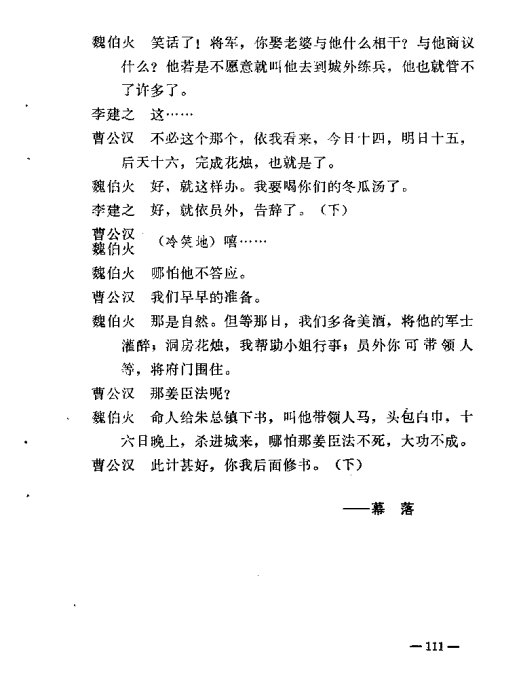 魏伯火　笑话了！将军，你娶老婆与他什么相干？与他商议什么？他若是不愿意就叫他去到城外练兵，他也就管不了许多了。

李建之　这……

曹公汉　不必这个那个，依我看来，今日十四，明日十五，后天十六，完成花烛，也就是了。

魏伯火　好，就这样办。我要喝你们的冬瓜汤了。

李建之　好，就依员外，告辞了。（下）

曹公汉
魏伯火　（冷笑地）嘻……

魏伯火　哪怕他不答应。

曹公汉　我们早早的准备。

魏伯火　那是自然。但等那日，我们多备美酒，将他的军士灌醉；洞房花烛，我帮助小姐行事；员外你可带领人等，将府门围住。

曹公汉　那姜臣法呢？

魏伯火　命人给朱总镇下书，叫他带领人马，头包白巾，十六日晚上，杀进城来，哪怕那姜臣法不死，大功不成。

曹公汉　此计甚好，你我后面修书。（下）

——幕　落

—111—